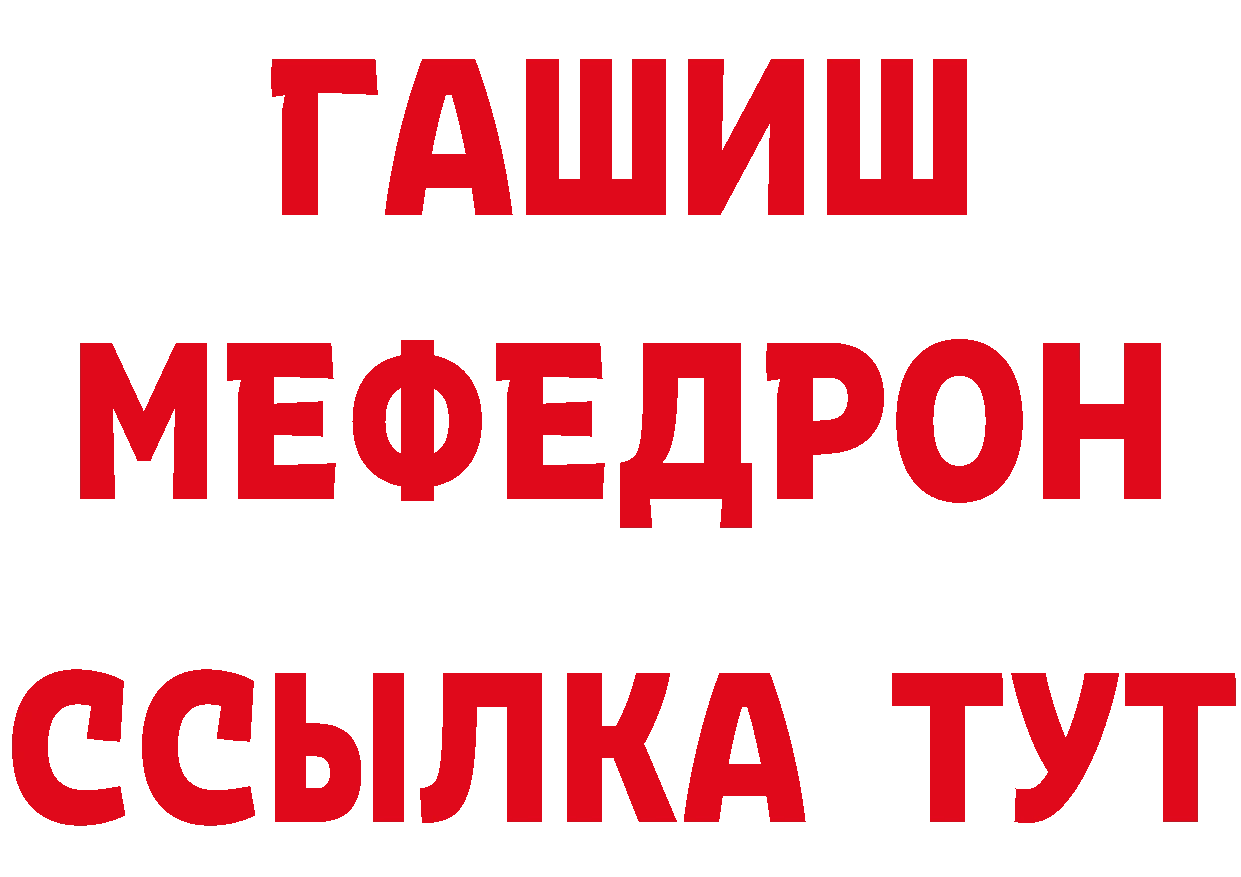 ГАШИШ
МЕФЕДРОН
ССЫЛКА ТУТ